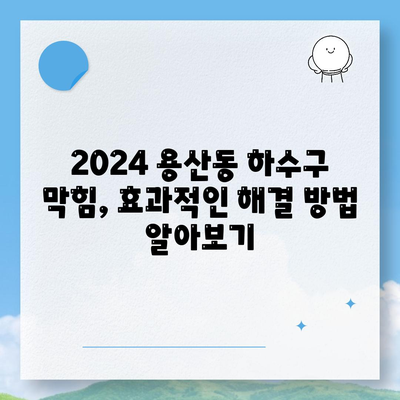 2024 용산동 하수구 막힘, 효과적인 해결 방법 알아보기